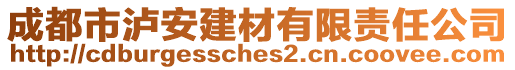 成都市泸安建材有限责任公司
http://cdburgessches2.cn.coovee.com